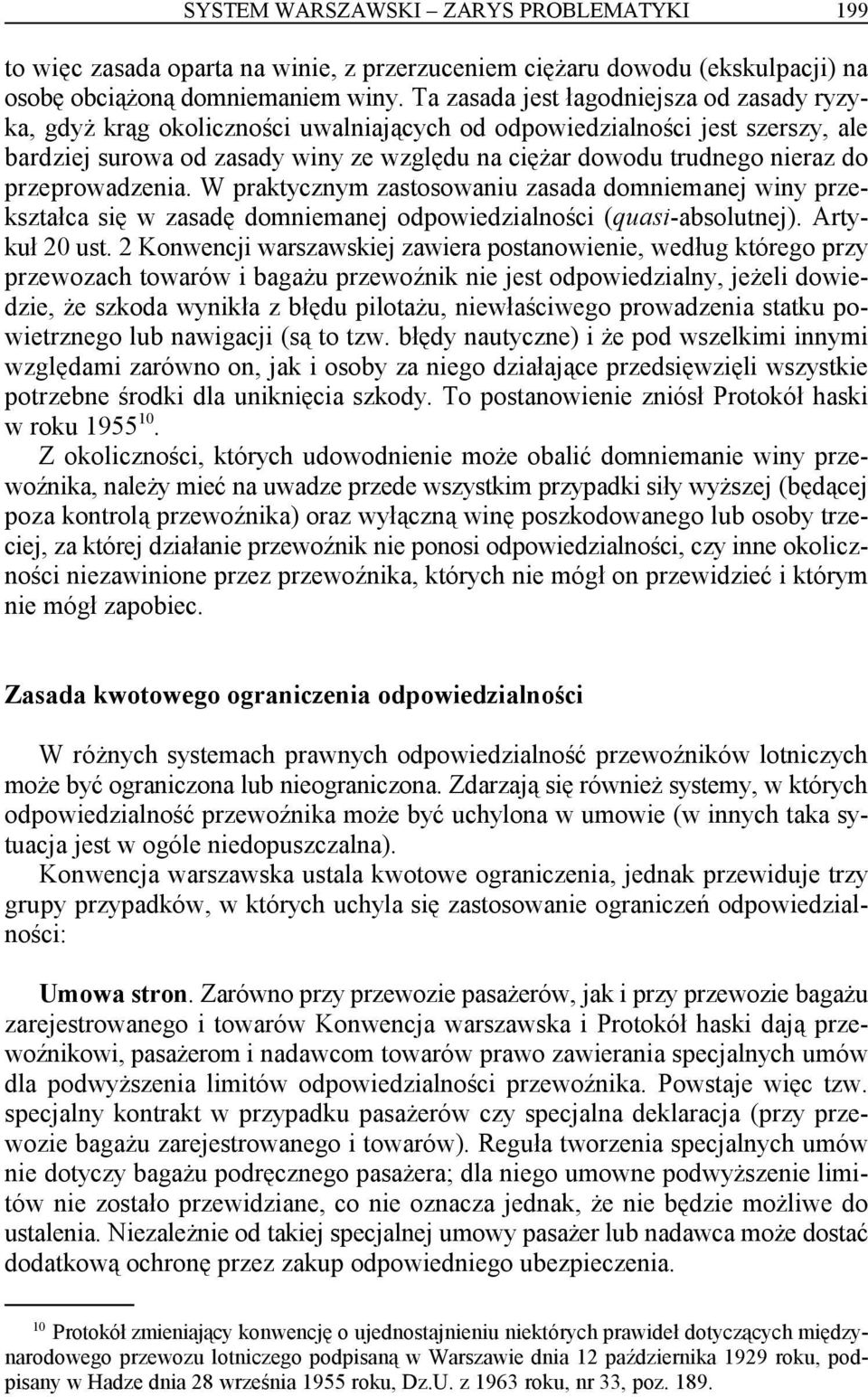 SYSTEM WARSZAWSKI – ZARYS PROBLEMATYKI 199

to więc zasada oparta na winie, z przerzuceniem ciężaru dowodu (ekskulpacji) na osobę obciążoną domniemaniem winy. Ta zasada jest łagodniejsza od zasady ryzyka, gdyż krąg okoliczności uwalniających od odpowiedzialności jest szerszy, ale bardziej surowa od zasady winy ze względu na ciężar dowodu trudnego nieraz do przeprowadzenia. W praktycznym zastosowaniu zasada domniemanej winy przekształca się w zasadę domniemanej odpowiedzialności (quasi-absolutnej). Artykuł 20 ust. 2 Konwencji warszawskiej zawiera postanowienie, według którego przy przewozach towarów i bagażu przewoźnik nie jest odpowiedzialny, jeżeli dowiedzie, że szkoda wynikła z błędu pilotażu, niewłaściwego prowadzenia statku powietrznego lub nawigacji (są to tzw. błędy nautyczne) i że pod wszelkimi innymi względami zarówno on, jak i osoby za niego działające przedsięwzięli wszystkie potrzebne środki dla uniknięcia szkody. To postanowienie zniósł Protokół haski w roku 1955$^{10}$.

Z okoliczności, których udowodnienie może obalić domniemanie winy przewoźnika, należy mieć na uwadze przede wszystkim przypadki siły wyższej (będącej poza kontrolą przewoźnika) oraz wyłączną winę poszkodowanego lub osoby trzeciej, za której działanie przewoźnik nie ponosi odpowiedzialności, czy inne okoliczności niezawinione przez przewoźnika, których nie mógł on przewidzieć i którym nie mógł zapobiec.

Zasada kwotowego ograniczenia odpowiedzialności

W różnych systemach prawnych odpowiedzialność przewoźników lotniczych może być ograniczona lub nieograniczona. Zdarzają się również systemy, w których odpowiedzialność przewoźnika może być uchylona w umowie (w innych taka sytuacja jest w ogóle niedopuszczalna).

Konwencja warszawska ustala kwotowe ograniczenia, jednak przewiduje trzy grupy przypadków, w których uchyla się zastosowanie ograniczeń odpowiedzialności:

Umowa stron. Zarówno przy przewozie pasażerów, jak i przy przewozie bagażu zarejestrowanego i towarów Konwencja warszawska i Protokół haski dają przewoźnikowi, pasażerom i nadawcom towarów prawo zawierania specjalnych umów dla podwyższenia limitów odpowiedzialności przewoźnika. Powstaje więc tzw. specjalny kontrakt w przypadku pasażerów czy specjalna deklaracja (przy przewozie bagażu zarejestrowanego i towarów). Reguła tworzenia specjalnych umów nie dotyczy bagażu podręcznego pasażera; dla niego umowne podwyższenie limitów nie zostało przewidziane, co nie oznacza jednak, że nie będzie możliwe do ustalenia. Niezależnie od takiej specjalnej umowy pasażer lub nadawca może dostać dodatkową ochronę przez zakup odpowiedniego ubezpieczenia.

$^{10}$ Protokół zmieniający konwencję o ujednostajnieniu niektórych prawideł dotyczących międzynarodowego przewozu lotniczego podpisaną w Warszawie dnia 12 października 1929 roku, podpisany w Hadze dnia 28 września 1955 roku, Dz.U. z 1963 roku, nr 33, poz. 189.